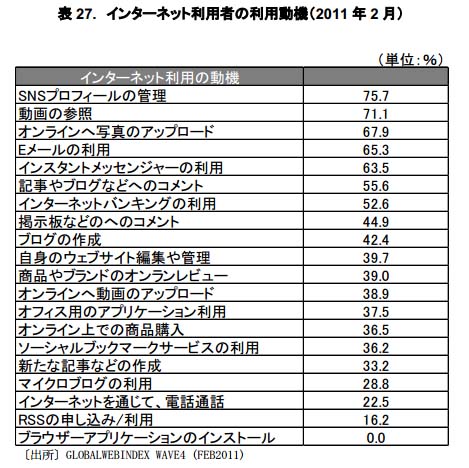 表 27. インターネット利用者の利用動機(2011 年 2 月)

(単位:%)

| インターネット利用の動機 | |
|---|---|
| SNSプロフィールの管理 | 75.7 |
| 動画の参照 | 71.1 |
| オンラインへ写真のアップロード | 67.9 |
| Eメールの利用 | 65.3 |
| インスタントメッセンジャーの利用 | 63.5 |
| 記事やブログなどへのコメント | 55.6 |
| インターネットバンキングの利用 | 52.6 |
| 掲示板などのへのコメント | 44.9 |
| ブログの作成 | 42.4 |
| 自身のウェブサイト編集や管理 | 39.7 |
| 商品やブランドのオンランレビュー | 39.0 |
| オンラインへ動画のアップロード | 38.9 |
| オフィス用のアプリケーション利用 | 37.5 |
| オンライン上での商品購入 | 36.5 |
| ソーシャルブックマークサービスの利用 | 36.2 |
| 新たな記事などの作成 | 33.2 |
| マイクロブログの利用 | 28.8 |
| インターネットを通じて、電話通話 | 22.5 |
| RSSの申し込み/利用 | 16.2 |
| ブラウザーアプリケーションのインストール | 0.0 |

〔出所〕GLOBALWEBINDEX WAVE4 (FEB2011)